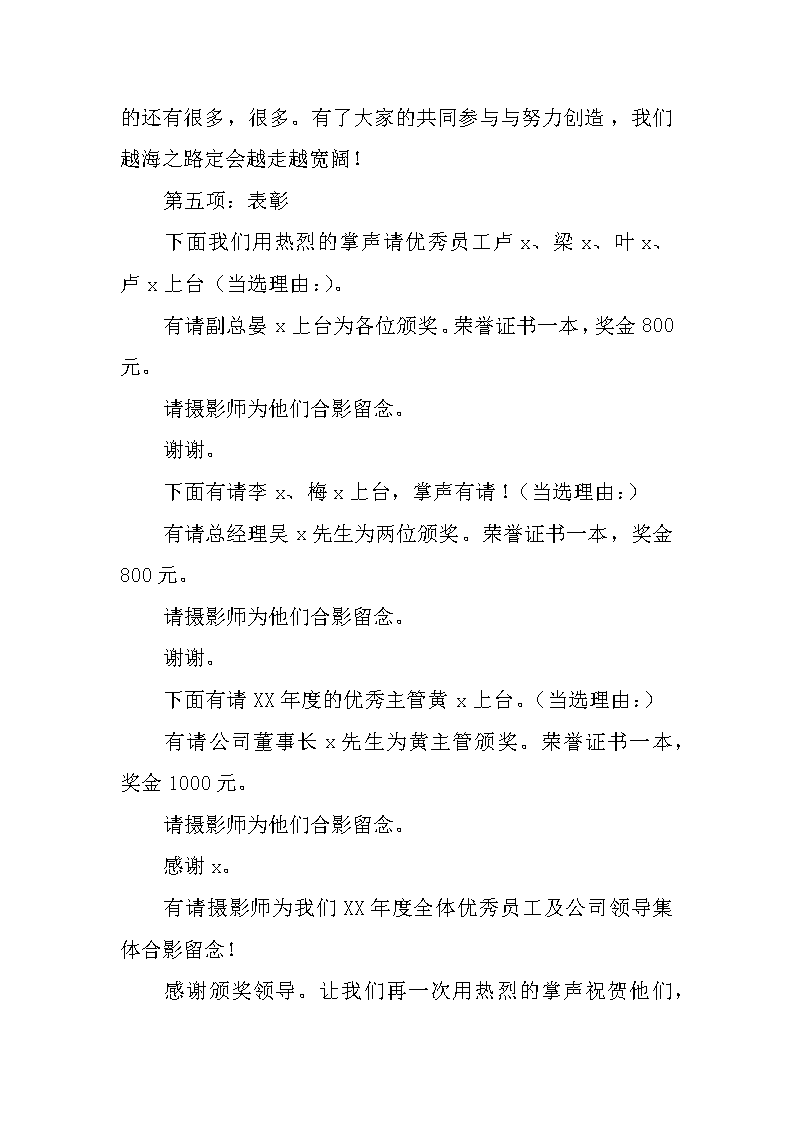 的还有很多，很多。有了大家的共同参与与努力创造，我们越海之路定会越走越宽阔！

第五项：表彰

下面我们用热烈的掌声请优秀员工卢 x、梁 x、叶 x、卢 x 上台（当选理由：)。

有请副总晏 x 上台为各位颁奖。荣誉证书一本，奖金 800 元。

请摄影师为他们合影留念。

谢谢。

下面有请李 x、梅 x 上台，掌声有请！（当选理由：）

有请总经理吴 x 先生为两位颁奖。荣誉证书一本，奖金 800 元。

请摄影师为他们合影留念。

谢谢。

下面有请 XX 年度的优秀主管黄 x 上台。（当选理由：）

有请公司董事长 x 先生为黄主管颁奖。荣誉证书一本，奖金 1000 元。

请摄影师为他们合影留念。

感谢 x。

有请摄影师为我们 XX 年度全体优秀员工及公司领导集体合影留念！

感谢颁奖领导。让我们再一次用热烈的掌声祝贺他们，